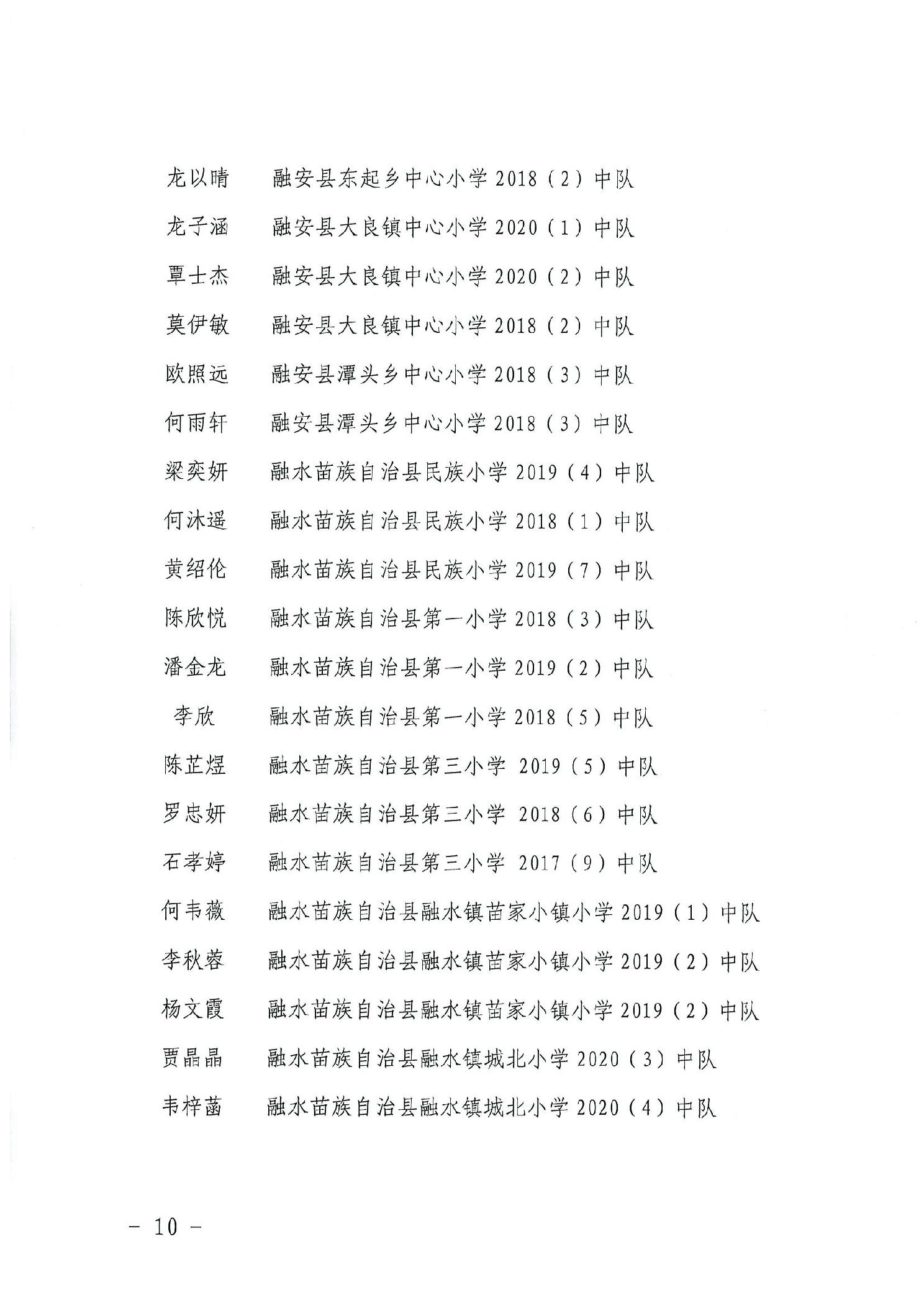 龙以晴　融安县东起乡中心小学 2018（2）中队

龙子涵　融安县大良镇中心小学 2020（1）中队

覃士杰　融安县大良镇中心小学 2020（2）中队

莫伊敏　融安县大良镇中心小学 2018（2）中队

欧照远　融安县潭头乡中心小学 2018（3）中队

何雨轩　融安县潭头乡中心小学 2018（3）中队

梁奕妍　融水苗族自治县民族小学 2019（4）中队

何沐遥　融水苗族自治县民族小学 2018（1）中队

黄绍伦　融水苗族自治县民族小学 2019（7）中队

陈欣悦　融水苗族自治县第一小学 2018（3）中队

潘金龙　融水苗族自治县第一小学 2019（2）中队

李欣　融水苗族自治县第一小学 2018（5）中队

陈芷煜　融水苗族自治县第三小学 2019（5）中队

罗忠妍　融水苗族自治县第三小学 2018（6）中队

石孝婷　融水苗族自治县第三小学 2017（9）中队

何韦薇　融水苗族自治县融水镇苗家小镇小学 2019（1）中队

李秋蓉　融水苗族自治县融水镇苗家小镇小学 2019（2）中队

杨文霞　融水苗族自治县融水镇苗家小镇小学 2019（2）中队

贾晶晶　融水苗族自治县融水镇城北小学 2020（3）中队

韦梓菡　融水苗族自治县融水镇城北小学 2020（4）中队

－ 10 －